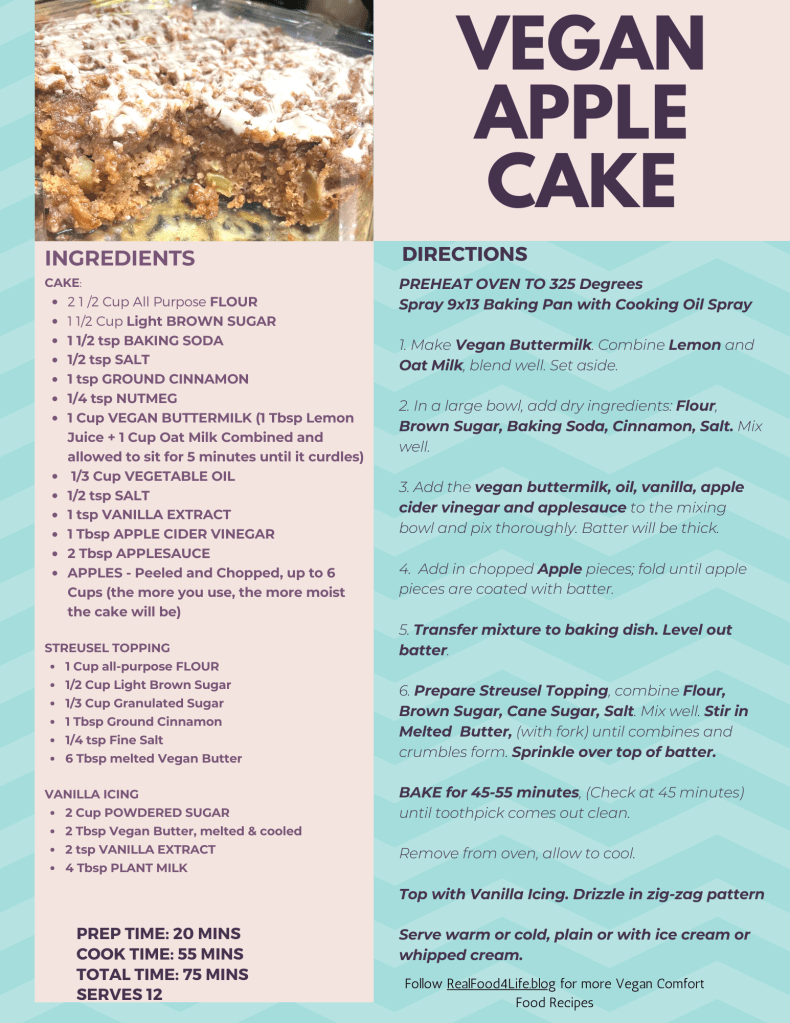 VEGAN APPLE CAKE

INGREDIENTS

CAKE:
• 2 1 /2 Cup All Purpose FLOUR
• 1 1/2 Cup Light BROWN SUGAR
• 1 1/2 tsp BAKING SODA
• 1/2 tsp SALT
• 1 tsp GROUND CINNAMON
• 1/4 tsp NUTMEG
• 1 Cup VEGAN BUTTERMILK (1 Tbsp Lemon Juice + 1 Cup Oat Milk Combined and allowed to sit for 5 minutes until it curdles)
• 1/3 Cup VEGETABLE OIL
• 1/2 tsp SALT
• 1 tsp VANILLA EXTRACT
• 1 Tbsp APPLE CIDER VINEGAR
• 2 Tbsp APPLESAUCE
• APPLES - Peeled and Chopped, up to 6 Cups (the more you use, the more moist the cake will be)

STREUSEL TOPPING
• 1 Cup all-purpose FLOUR
• 1/2 Cup Light Brown Sugar
• 1/3 Cup Granulated Sugar
• 1 Tbsp Ground Cinnamon
• 1/4 tsp Fine Salt
• 6 Tbsp melted Vegan Butter

VANILLA ICING
• 2 Cup POWDERED SUGAR
• 2 Tbsp Vegan Butter, melted & cooled
• 2 tsp VANILLA EXTRACT
• 4 Tbsp PLANT MILK

PREP TIME: 20 MINS
COOK TIME: 55 MINS
TOTAL TIME: 75 MINS
SERVES 12

DIRECTIONS

PREHEAT OVEN TO 325 Degrees
Spray 9x13 Baking Pan with Cooking Oil Spray

1. Make Vegan Buttermilk. Combine Lemon and Oat Milk, blend well. Set aside.

2. In a large bowl, add dry ingredients: Flour, Brown Sugar, Baking Soda, Cinnamon, Salt. Mix well.

3. Add the vegan buttermilk, oil, vanilla, apple cider vinegar and applesauce to the mixing bowl and pix thoroughly. Batter will be thick.

4. Add in chopped Apple pieces; fold until apple pieces are coated with batter.

5. Transfer mixture to baking dish. Level out batter.

6. Prepare Streusel Topping, combine Flour, Brown Sugar, Cane Sugar, Salt. Mix well. Stir in Melted Butter, (with fork) until combines and crumbles form. Sprinkle over top of batter.

BAKE for 45-55 minutes, (Check at 45 minutes) until toothpick comes out clean.

Remove from oven, allow to cool.

Top with Vanilla Icing. Drizzle in zig-zag pattern

Serve warm or cold, plain or with ice cream or whipped cream.

Follow RealFood4Life.blog for more Vegan Comfort Food Recipes